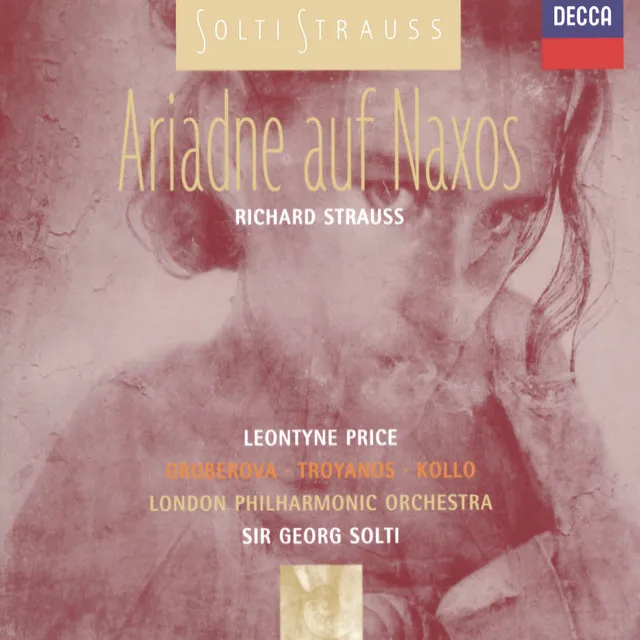 SOLTI STRAUSS

DECCA

Ariadne auf Naxos

RICHARD STRAUSS

LEONTYNE PRICE
GRUBEROVA · TROYANOS · KOLLO
LONDON PHILHARMONIC ORCHESTRA
SIR GEORG SOLTI